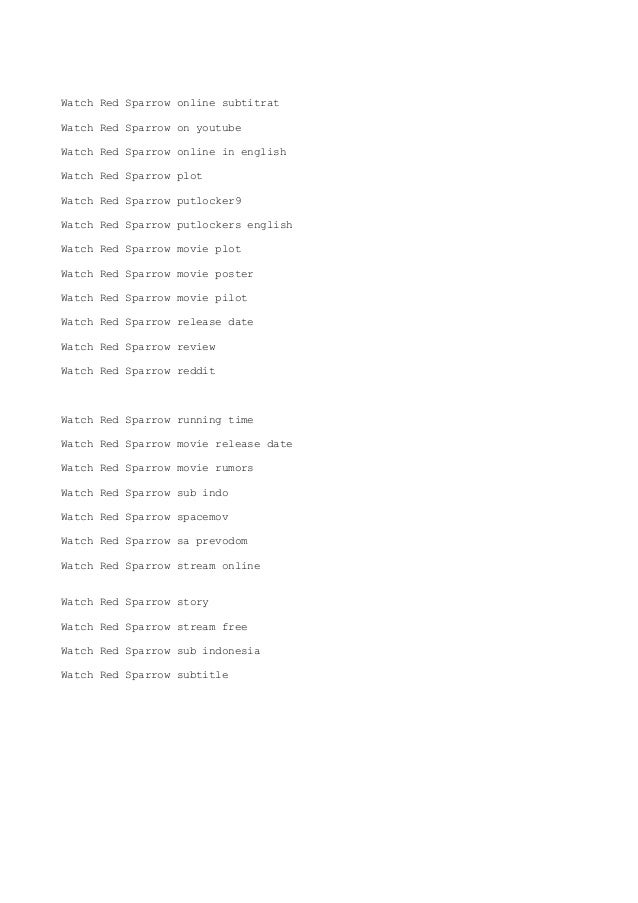 Watch Red Sparrow online subtitrat

Watch Red Sparrow on youtube

Watch Red Sparrow online in english

Watch Red Sparrow plot

Watch Red Sparrow putlocker9

Watch Red Sparrow putlockers english

Watch Red Sparrow movie plot

Watch Red Sparrow movie poster

Watch Red Sparrow movie pilot

Watch Red Sparrow release date

Watch Red Sparrow review

Watch Red Sparrow reddit

Watch Red Sparrow running time

Watch Red Sparrow movie release date

Watch Red Sparrow movie rumors

Watch Red Sparrow sub indo

Watch Red Sparrow spacemov

Watch Red Sparrow sa prevodom

Watch Red Sparrow stream online

Watch Red Sparrow story

Watch Red Sparrow stream free

Watch Red Sparrow sub indonesia

Watch Red Sparrow subtitle